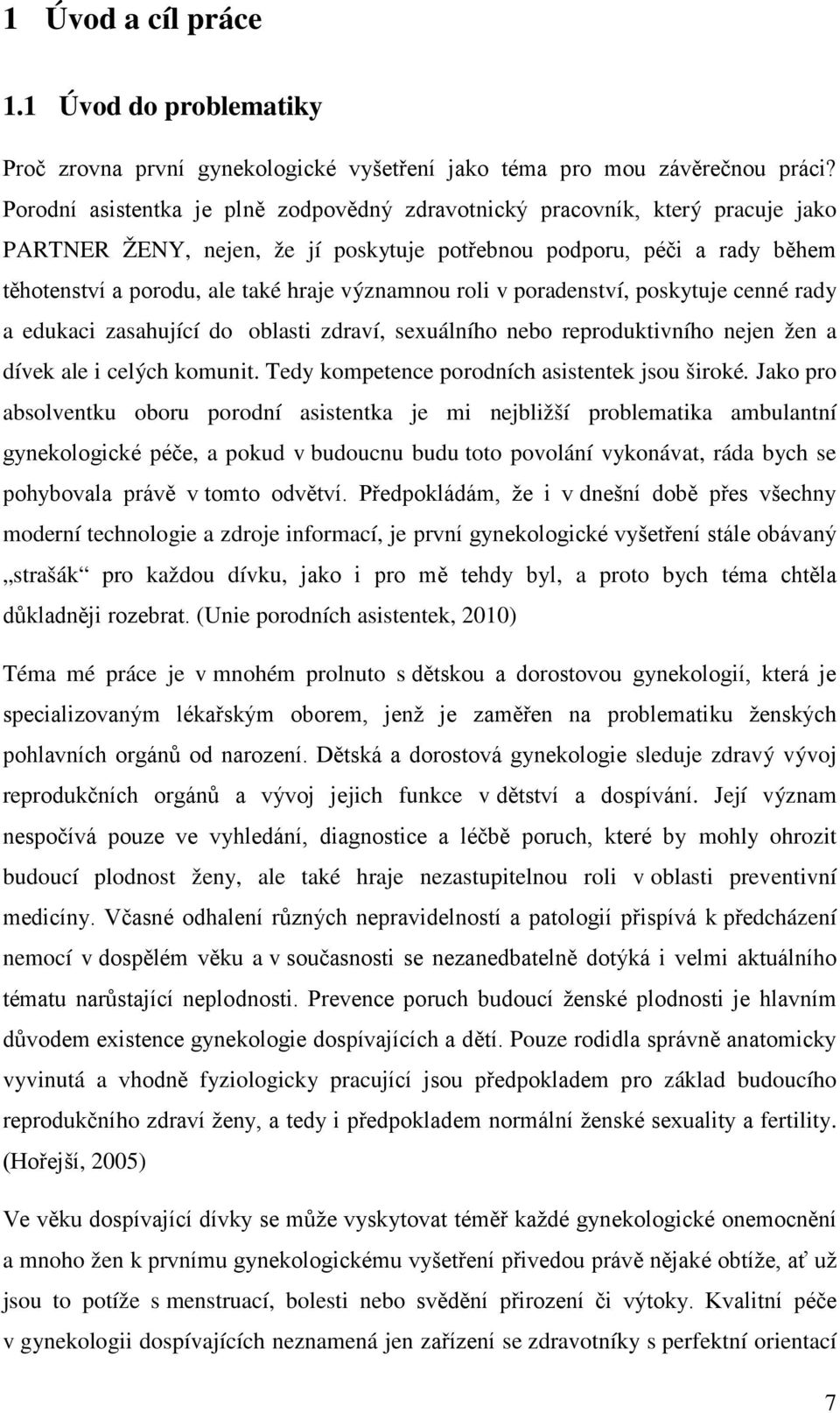 1 Úvod a cíl práce

1.1 Úvod do problematiky

Proč zrovna první gynekologické vyšetření jako téma pro mou závěrečnou práci? Porodní asistentka je plně zodpovědný zdravotnický pracovník, který pracuje jako PARTNER ŽENY, nejen, že jí poskytuje potřebnou podporu, péči a rady během těhotenství a porodu, ale také hraje významnou roli v poradenství, poskytuje cenné rady a edukaci zasahující do oblasti zdraví, sexuálního nebo reproduktivního nejen žen a dívek ale i celých komunit. Tedy kompetence porodních asistentek jsou široké. Jako pro absolventku oboru porodní asistentka je mi nejbližší problematika ambulantní gynekologické péče, a pokud v budoucnu budu toto povolání vykonávat, ráda bych se pohybovala právě v tomto odvětví. Předpokládám, že i v dnešní době přes všechny moderní technologie a zdroje informací, je první gynekologické vyšetření stále obávaný „strašák“ pro každou dívku, jako i pro mě tehdy byl, a proto bych téma chtěla důkladněji rozebrat. (Unie porodních asistentek, 2010)

Téma mé práce je v mnohém prolnuto s dětskou a dorostovou gynekologií, která je specializovaným lékařským oborem, jenž je zaměřen na problematiku ženských pohlavních orgánů od narození. Dětská a dorostová gynekologie sleduje zdravý vývoj reprodukčních orgánů a vývoj jejich funkce v dětství a dospívání. Její význam nespočívá pouze ve vyhledání, diagnostice a léčbě poruch, které by mohly ohrozit budoucí plodnost ženy, ale také hraje nezastupitelnou roli v oblasti preventivní medicíny. Včasné odhalení různých nepravidelností a patologií přispívá k předcházení nemocí v dospělém věku a v současnosti se nezanedbatelně dotýká i velmi aktuálního tématu narůstající neplodnosti. Prevence poruch budoucí ženské plodnosti je hlavním důvodem existence gynekologie dospívajících a dětí. Pouze rodidla správně anatomicky vyvinutá a vhodně fyziologicky pracující jsou předpokladem pro základ budoucího reprodukčního zdraví ženy, a tedy i předpokladem normální ženské sexuality a fertility. (Hořejší, 2005)

Ve věku dospívající dívky se může vyskytovat téměř každé gynekologické onemocnění a mnoho žen k prvnímu gynekologickému vyšetření přivedou právě nějaké obtíže, ať už jsou to potíže s menstruací, bolesti nebo svědění přirození či výtoky. Kvalitní péče v gynekologii dospívajících neznamená jen zařízení se zdravotníky s perfektní orientací

7